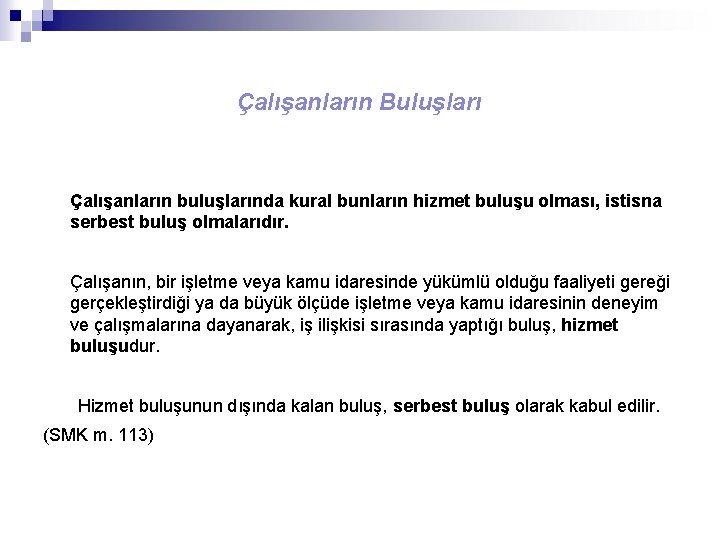 Çalışanların Buluşları

Çalışanların buluşlarında kural bunların hizmet buluşu olması, istisna serbest buluş olmalarıdır.

Çalışanın, bir işletme veya kamu idaresinde yükümlü olduğu faaliyeti gereği gerçekleştirdiği ya da büyük ölçüde işletme veya kamu idaresinin deneyim ve çalışmalarına dayanarak, iş ilişkisi sırasında yaptığı buluş, hizmet buluşudur.

Hizmet buluşunun dışında kalan buluş, serbest buluş olarak kabul edilir.

(SMK m. 113)